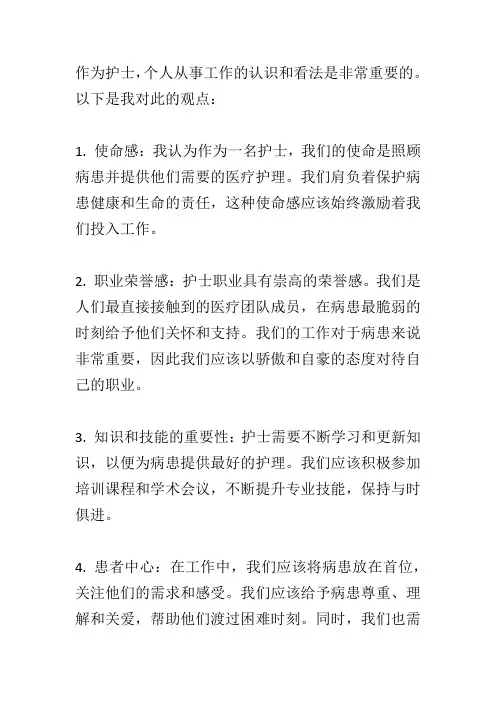 作为护士，个人从事工作的认识和看法是非常重要的。以下是我对此的观点：

1. 使命感：我认为作为一名护士，我们的使命是照顾病患并提供他们需要的医疗护理。我们肩负着保护病患健康和生命的责任，这种使命感应该始终激励着我们投入工作。

2. 职业荣誉感：护士职业具有崇高的荣誉感。我们是人们最直接接触到的医疗团队成员，在病患最脆弱的时刻给予他们关怀和支持。我们的工作对于病患来说非常重要，因此我们应该以骄傲和自豪的态度对待自己的职业。

3. 知识和技能的重要性：护士需要不断学习和更新知识，以便为病患提供最好的护理。我们应该积极参加培训课程和学术会议，不断提升专业技能，保持与时俱进。

4. 患者中心：在工作中，我们应该将病患放在首位，关注他们的需求和感受。我们应该给予病患尊重、理解和关爱，帮助他们渡过困难时刻。同时，我们也需